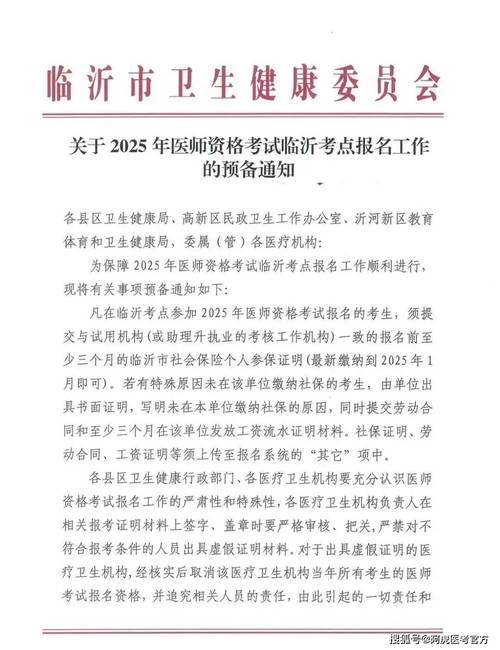 临沂市卫生健康委员会

关于 2025 年医师资格考试临沂考点报名工作的预备通知

各县区卫生健康局、高新区民政卫生工作办公室、沂河新区教育体育和卫生健康局，委属（管）各医疗机构：

为保障 2025 年医师资格考试临沂考点报名工作顺利进行，现将有关事项预备通知如下：

凡在临沂考点参加 2025 年医师资格考试报名的考生，须提交与试用机构（或助理升执业的考核工作机构）一致的报名前至少三个月的临沂市社会保险个人参保证明（最新缴纳到 2025 年 1 月即可）。若有特殊原因未在该单位缴纳社保的考生，由单位出具书面证明，写明未在本单位缴纳社保的原因，同时提交劳动合同和至少三个月在该单位发放工资流水证明材料。社保证明、劳动合同、工资证明等须上传至报名系统的“其它”项中。

各县区卫生健康行政部门、各医疗卫生机构要充分认识医师资格考试报名工作的严肃性和特殊性，各医疗卫生机构负责人在相关报考证明材料上签字、盖章时要严格审核、把关，严禁对不符合报考条件的人员出具虚假证明材料。对于出具虚假证明的医疗卫生机构，经核实后取消该医疗卫生机构当年所有考生的医师考试报名资格，并追究相关人员的责任，由此引起的一切责任和

搜狐号@阿虎医考官方